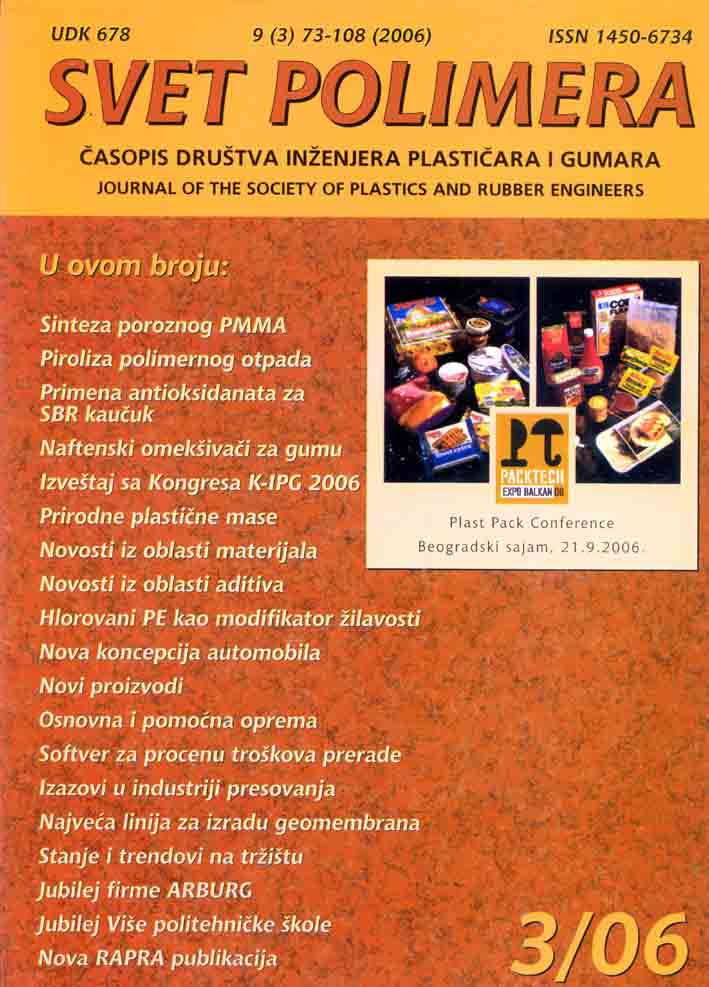 UDK 678
9 (3) 73-108 (2006)
ISSN 1450-6734

SVET POLIMERA

ČASOPIS DRUŠTVA INŽENJERA PLASTIČARA I GUMARA
JOURNAL OF THE SOCIETY OF PLASTICS AND RUBBER ENGINEERS

U ovom broju:

Sinteza poroznog PMMA
Piroliza polimernog otpada
Primena antioksidanata za SBR kaučuk
Naftenski omekšivači za gumu
Izveštaj sa Kongresa K-IPG 2006
Prirodne plastične mase
Novosti iz oblasti materijala
Novosti iz oblasti aditiva
Hlorovani PE kao modifikator žilavosti
Nova koncepcija automobila
Novi proizvodi
Osnovna i pomoćna oprema
Softver za procenu troškova prerade
Izazovi u industriji presovanja
Najveća linija za izradu geomembrana
Stanje i trendovi na tržištu
Jubilej firme ARBURG
Jubilej Više politehničke škole
Nova RAPRA publikacija

PACKTECH
EXPO BALKAN 06

Plast Pack Conference
Beogradski sajam, 21.9.2006.

3/06